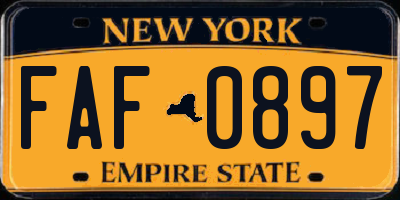 NEW YORK

FAF 0897

EMPIRE STATE